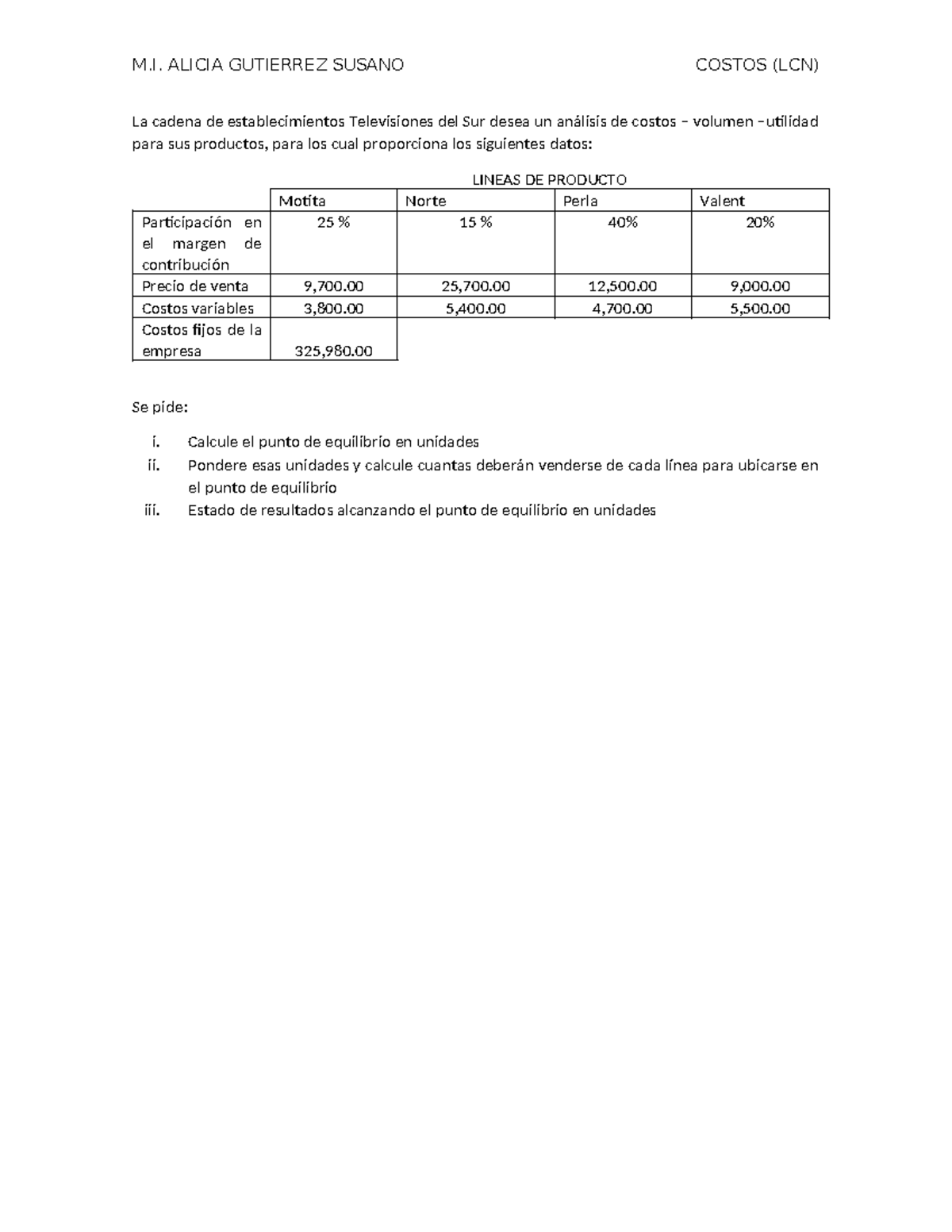 M.I. ALICIA GUTIERREZ SUSANO COSTOS (LCN)

La cadena de establecimientos Televisiones del Sur desea un análisis de costos – volumen –utilidad para sus productos, para los cual proporciona los siguientes datos:

LINEAS DE PRODUCTO

| | Motita | Norte | Perla | Valent |
|---|---|---|---|---|
| Participación en el margen de contribución | 25 % | 15 % | 40% | 20% |
| Precio de venta | 9,700.00 | 25,700.00 | 12,500.00 | 9,000.00 |
| Costos variables | 3,800.00 | 5,400.00 | 4,700.00 | 5,500.00 |
| Costos fijos de la empresa | 325,980.00 | | | |

Se pide:

i. Calcule el punto de equilibrio en unidades
ii. Pondere esas unidades y calcule cuantas deberán venderse de cada línea para ubicarse en el punto de equilibrio
iii. Estado de resultados alcanzando el punto de equilibrio en unidades